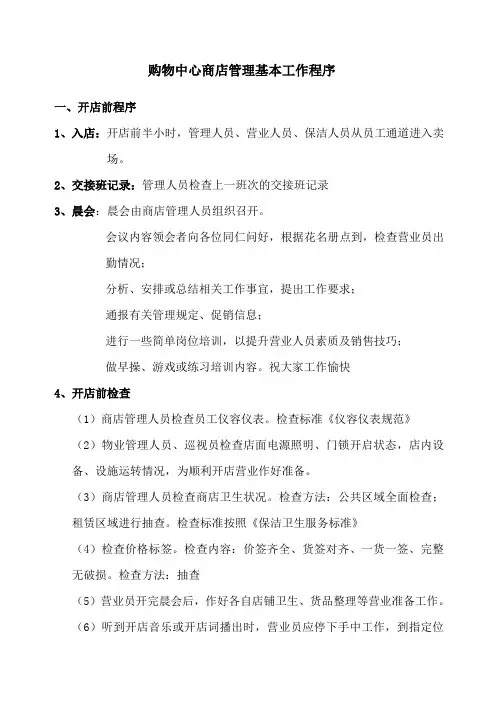 购物中心商店管理基本工作程序

一、开店前程序

1、入店：开店前半小时，管理人员、营业人员、保洁人员从员工通道进入卖场。

2、交接班记录：管理人员检查上一班次的交接班记录

3、晨会：晨会由商店管理人员组织召开。

会议内容领会者向各位同仁问好，根据花名册点到，检查营业员出勤情况；

分析、安排或总结相关工作事宜，提出工作要求；

通报有关管理规定、促销信息；

进行一些简单岗位培训，以提升营业人员素质及销售技巧；

做早操、游戏或练习培训内容。祝大家工作愉快

4、开店前检查

（1）商店管理人员检查员工仪容仪表。检查标准《仪容仪表规范》

（2）物业管理人员、巡视员检查店面电源照明、门锁开启状态，店内设备、设施运转情况，为顺利开店营业作好准备。

（3）商店管理人员检查商店卫生状况。检查方法：公共区域全面检查；租赁区域进行抽查。检查标准按照《保洁卫生服务标准》

（4）检查价格标签。检查内容：价签齐全、货签对齐、一货一签、完整无破损。检查方法：抽查

（5）营业员开完晨会后，作好各自店铺卫生、货品整理等营业准备工作。

（6）听到开店音乐或开店词播出时，营业员应停下手中工作，到指定位